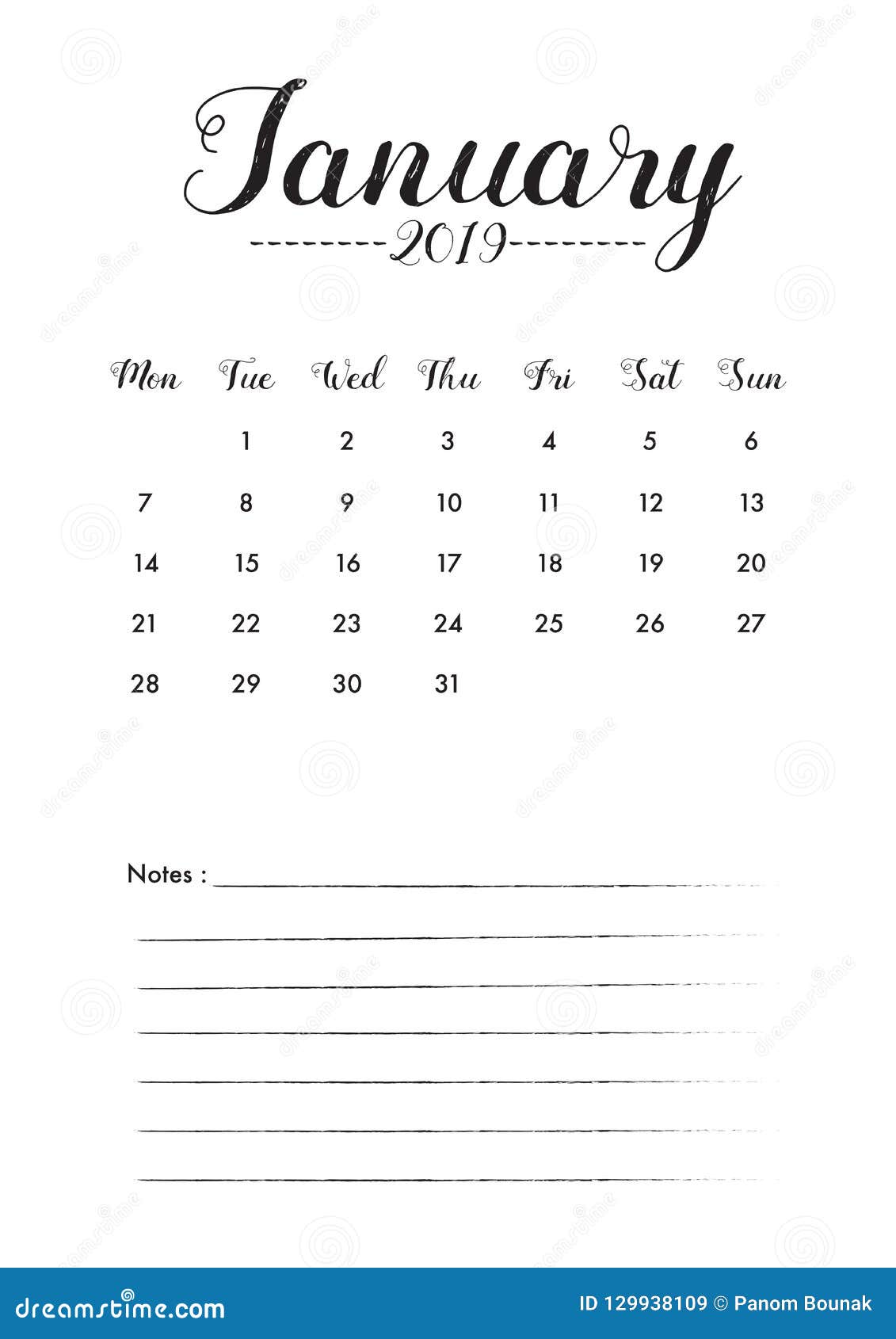 January

2019

| Mon | Tue | Wed | Thu | Fri | Sat | Sun |
|---|---|---|---|---|---|---|
| | 1 | 2 | 3 | 4 | 5 | 6 |
| 7 | 8 | 9 | 10 | 11 | 12 | 13 |
| 14 | 15 | 16 | 17 | 18 | 19 | 20 |
| 21 | 22 | 23 | 24 | 25 | 26 | 27 |
| 28 | 29 | 30 | 31 | | | |

Notes :

dreamstime.com

ID 129938109 © Panom Bounak